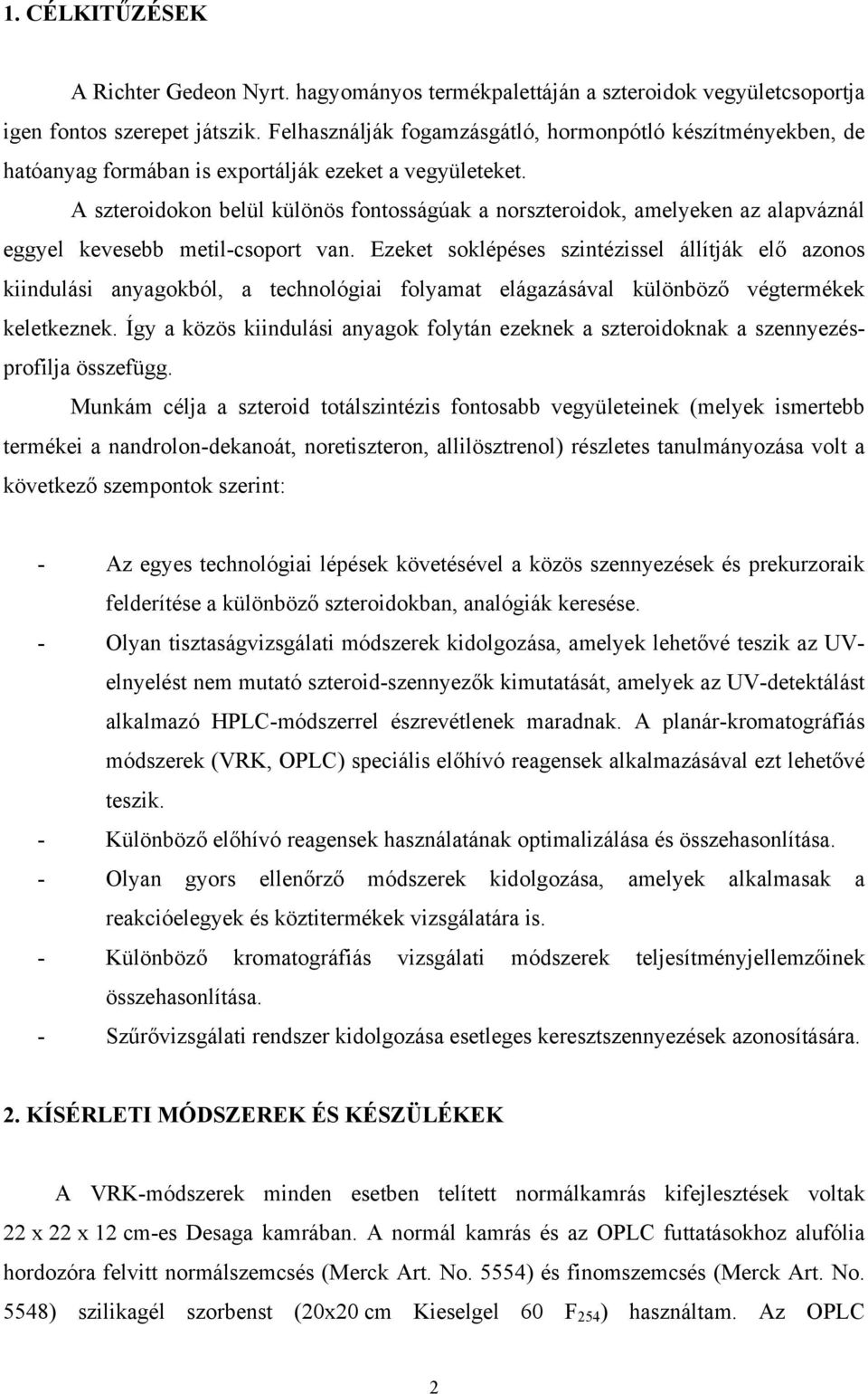 1. CÉLKITŰZÉSEK

A Richter Gedeon Nyrt. hagyományos termékpalettáján a szteroidok vegyületcsoportja igen fontos szerepet játszik. Felhasználják fogamzásgátló, hormonpótló készítményekben, de hatóanyag formában is exportálják ezeket a vegyületeket.

A szteroidokon belül különös fontosságúak a norszteroidok, amelyeken az alapváznál eggyel kevesebb metil-csoport van. Ezeket soklépéses szintézissel állítják elő azonos kiindulási anyagokból, a technológiai folyamat elágazásával különböző végtermékek keletkeznek. Így a közös kiindulási anyagok folytán ezeknek a szteroidoknak a szennyezésprofilja összefügg.

Munkám célja a szteroid totálszintézis fontosabb vegyületeinek (melyek ismertebb termékei a nandrolon-dekanoát, noretiszteron, allilösztrenol) részletes tanulmányozása volt a következő szempontok szerint:

- Az egyes technológiai lépések követésével a közös szennyezések és prekurzoraik felderítése a különböző szteroidokban, analógiák keresése.
- Olyan tisztaságvizsgálati módszerek kidolgozása, amelyek lehetővé teszik az UV-elnyelést nem mutató szteroid-szennyezők kimutatását, amelyek az UV-detektálást alkalmazó HPLC-módszerrel észrevétlenek maradnak. A planár-kromatográfiás módszerek (VRK, OPLC) speciális előhívó reagensek alkalmazásával ezt lehetővé teszik.
- Különböző előhívó reagensek használatának optimalizálása és összehasonlítása.
- Olyan gyors ellenőrző módszerek kidolgozása, amelyek alkalmasak a reakcióelegyek és köztitermékek vizsgálatára is.
- Különböző kromatográfiás vizsgálati módszerek teljesítményjellemzőinek összehasonlítása.
- Szűrővizsgálati rendszer kidolgozása esetleges keresztszennyezések azonosítására.

2. KÍSÉRLETI MÓDSZEREK ÉS KÉSZÜLÉKEK

A VRK-módszerek minden esetben telített normálkamrás kifejlesztések voltak 22 x 22 x 12 cm-es Desaga kamrában. A normál kamrás és az OPLC futtatásokhoz alufólia hordozóra felvitt normálszemcsés (Merck Art. No. 5554) és finomszemcsés (Merck Art. No. 5548) szilikagél szorbenst (20x20 cm Kieselgel 60 $F_{254}$) használtam. Az OPLC

2